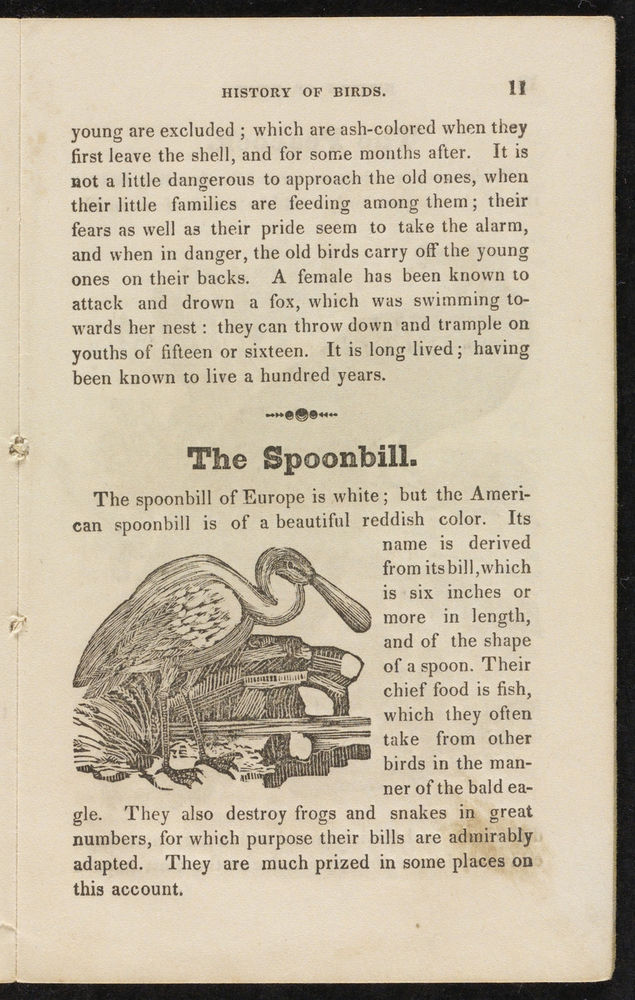 HISTORY OF BIRDS. 11

young are excluded; which are ash-colored when they first leave the shell, and for some months after. It is not a little dangerous to approach the old ones, when their little families are feeding among them; their fears as well as their pride seem to take the alarm, and when in danger, the old birds carry off the young ones on their backs. A female has been known to attack and drown a fox, which was swimming towards her nest: they can throw down and trample on youths of fifteen or sixteen. It is long lived; having been known to live a hundred years.

The Spoonbill.

The spoonbill of Europe is white; but the American spoonbill is of a beautiful reddish color. Its name is derived from its bill, which is six inches or more in length, and of the shape of a spoon. Their chief food is fish, which they often take from other birds in the manner of the bald eagle. They also destroy frogs and snakes in great numbers, for which purpose their bills are admirably adapted. They are much prized in some places on this account.